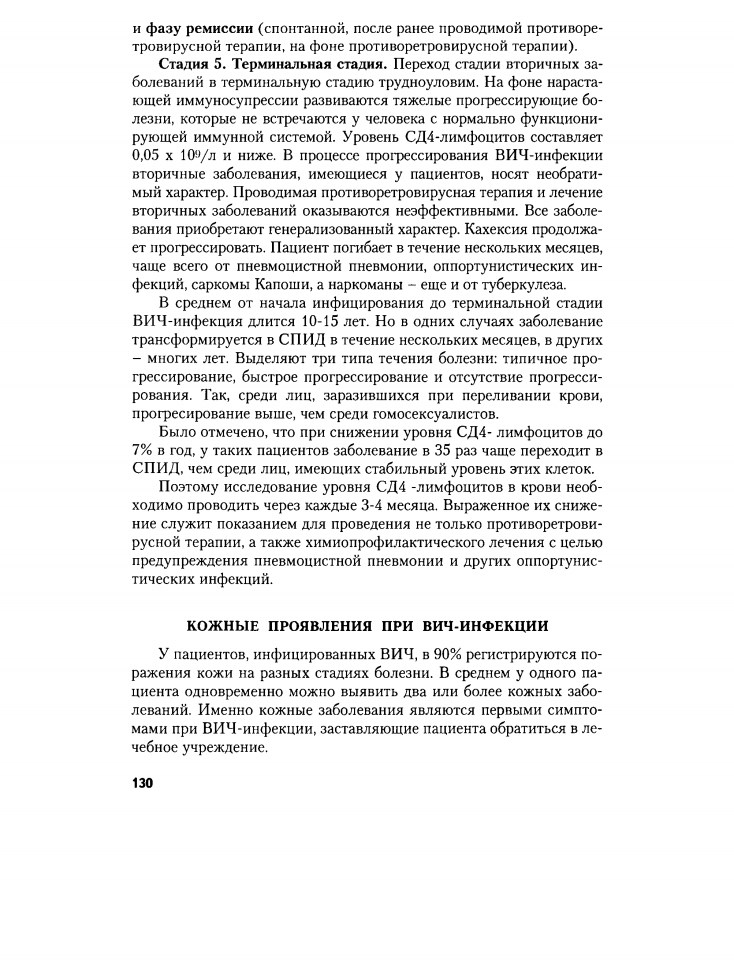 и фазу ремиссии (спонтанной, после ранее проводимой противоретровирусной терапии, на фоне противоретровирусной терапии).

Стадия 5. Терминальная стадия. Переход стадии вторичных заболеваний в терминальную стадию трудноуловим. На фоне нарастающей иммуносупрессии развиваются тяжелые прогрессирующие болезни, которые не встречаются у человека с нормально функционирующей иммунной системой. Уровень СД4-лимфоцитов составляет 0,05 х $10^9$/л и ниже. В процессе прогрессирования ВИЧ-инфекции вторичные заболевания, имеющиеся у пациентов, носят необратимый характер. Проводимая противоретровирусная терапия и лечение вторичных заболеваний оказываются неэффективными. Все заболевания приобретают генерализованный характер. Кахексия продолжает прогрессировать. Пациент погибает в течение нескольких месяцев, чаще всего от пневмоцистной пневмонии, оппортунистических инфекций, саркомы Капоши, а наркоманы – еще и от туберкулеза.

В среднем от начала инфицирования до терминальной стадии ВИЧ-инфекция длится 10-15 лет. Но в одних случаях заболевание трансформируется в СПИД в течение нескольких месяцев, в других – многих лет. Выделяют три типа течения болезни: типичное прогрессирование, быстрое прогрессирование и отсутствие прогрессирования. Так, среди лиц, заразившихся при переливании крови, прогресирование выше, чем среди гомосексуалистов.

Было отмечено, что при снижении уровня СД4- лимфоцитов до 7% в год, у таких пациентов заболевание в 35 раз чаще переходит в СПИД, чем среди лиц, имеющих стабильный уровень этих клеток.

Поэтому исследование уровня СД4 -лимфоцитов в крови необходимо проводить через каждые 3-4 месяца. Выраженное их снижение служит показанием для проведения не только противоретровирусной терапии, а также химиопрофилактического лечения с целью предупреждения пневмоцистной пневмонии и других оппортунистических инфекций.

КОЖНЫЕ ПРОЯВЛЕНИЯ ПРИ ВИЧ-ИНФЕКЦИИ

У пациентов, инфицированных ВИЧ, в 90% регистрируются поражения кожи на разных стадиях болезни. В среднем у одного пациента одновременно можно выявить два или более кожных заболеваний. Именно кожные заболевания являются первыми симптомами при ВИЧ-инфекции, заставляющие пациента обратиться в лечебное учреждение.

130